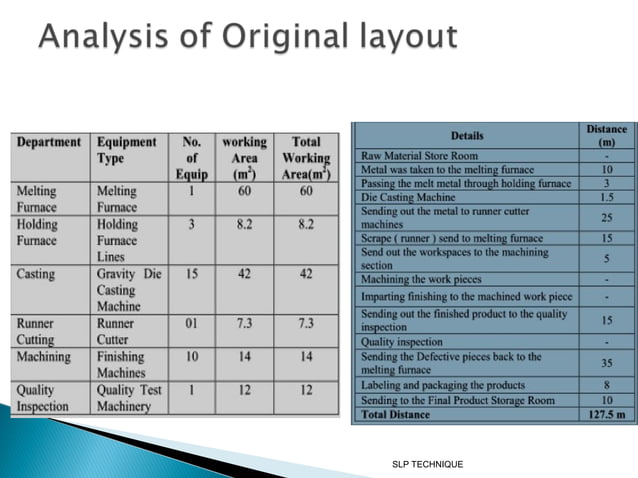 Analysis of Original layout

| Department | Equipment Type | No. of Equip | working Area ($m^2$) | Total Working Area($m^2$) |
|---|---|---|---|---|
| Melting Furnace | Melting Furnace | 1 | 60 | 60 |
| Holding Furnace | Holding Furnace Lines | 3 | 8.2 | 8.2 |
| Casting | Gravity Die Casting Machine | 15 | 42 | 42 |
| Runner Cutting | Runner Cutter | 01 | 7.3 | 7.3 |
| Machining | Finishing Machines | 10 | 14 | 14 |
| Quality Inspection | Quality Test Machinery | 1 | 12 | 12 |

| Details | Distance (m) |
|---|---|
| Raw Material Store Room | - |
| Metal was taken to the melting furnace | 10 |
| Passing the melt metal through holding furnace | 3 |
| Die Casting Machine | 1.5 |
| Sending out the metal to runner cutter machines | 25 |
| Scrape ( runner ) send to melting furnace | 15 |
| Send out the workspaces to the machining section | 5 |
| Machining the work pieces | - |
| Imparting finishing to the machined work piece | - |
| Sending out the finished product to the quality inspection | 15 |
| Quality inspection | - |
| Sending the Defective pieces back to the melting furnace | 35 |
| Labeling and packaging the products | 8 |
| Sending to the Final Product Storage Room | 10 |
| Total Distance | 127.5 m |

SLP TECHNIQUE